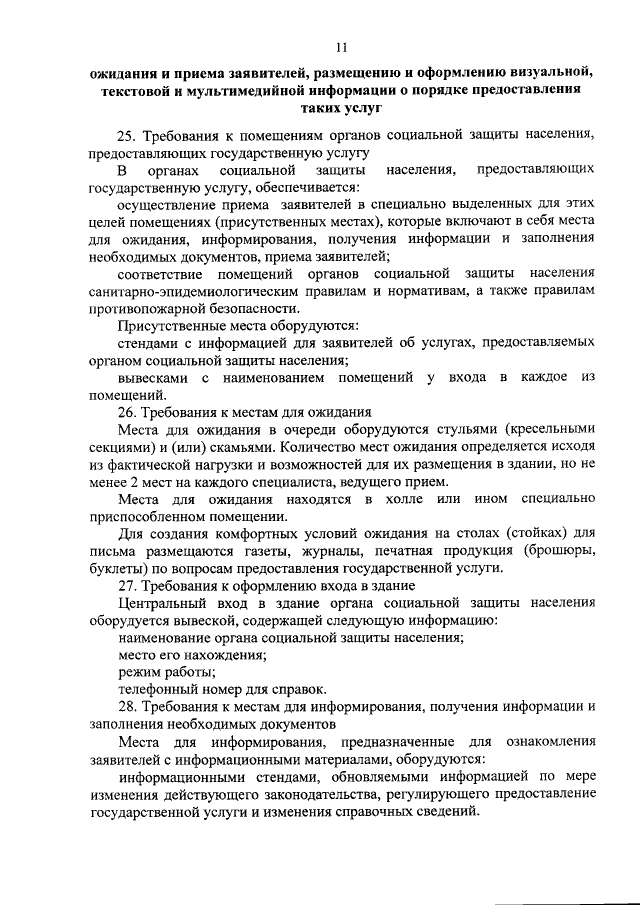 11

ожидания и приема заявителей, размещению и оформлению визуальной, текстовой и мультимедийной информации о порядке предоставления таких услуг

25. Требования к помещениям органов социальной защиты населения, предоставляющих государственную услугу

В органах социальной защиты населения, предоставляющих государственную услугу, обеспечивается:

осуществление приема заявителей в специально выделенных для этих целей помещениях (присутственных местах), которые включают в себя места для ожидания, информирования, получения информации и заполнения необходимых документов, приема заявителей;

соответствие помещений органов социальной защиты населения санитарно-эпидемиологическим правилам и нормативам, а также правилам противопожарной безопасности.

Присутственные места оборудуются:

стендами с информацией для заявителей об услугах, предоставляемых органом социальной защиты населения;

вывесками с наименованием помещений у входа в каждое из помещений.

26. Требования к местам для ожидания

Места для ожидания в очереди оборудуются стульями (кресельными секциями) и (или) скамьями. Количество мест ожидания определяется исходя из фактической нагрузки и возможностей для их размещения в здании, но не менее 2 мест на каждого специалиста, ведущего прием.

Места для ожидания находятся в холле или ином специально приспособленном помещении.

Для создания комфортных условий ожидания на столах (стойках) для письма размещаются газеты, журналы, печатная продукция (брошюры, буклеты) по вопросам предоставления государственной услуги.

27. Требования к оформлению входа в здание

Центральный вход в здание органа социальной защиты населения оборудуется вывеской, содержащей следующую информацию:

наименование органа социальной защиты населения;

место его нахождения;

режим работы;

телефонный номер для справок.

28. Требования к местам для информирования, получения информации и заполнения необходимых документов

Места для информирования, предназначенные для ознакомления заявителей с информационными материалами, оборудуются:

информационными стендами, обновляемыми информацией по мере изменения действующего законодательства, регулирующего предоставление государственной услуги и изменения справочных сведений.